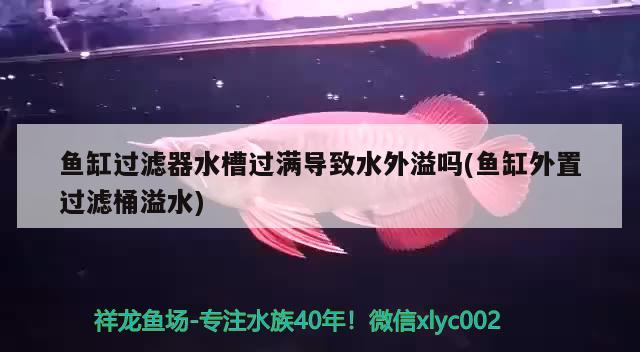 鱼缸过滤器水槽过满导致水外溢吗(鱼缸外置过滤桶溢水)

祥龙鱼场-专注水族40年！微信xlyc002